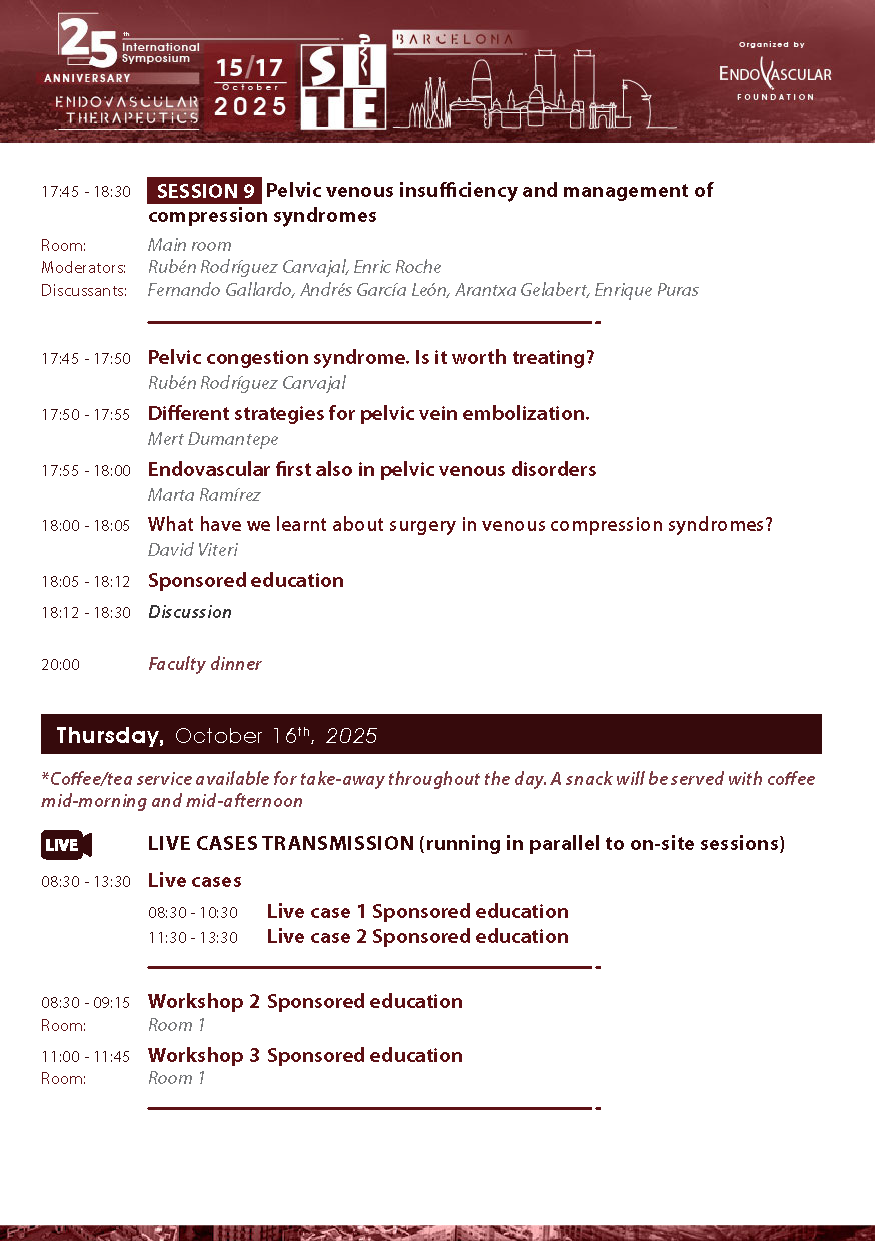 25 th International Symposium
ANNIVERSARY
ENDOVASCULAR THERAPEUTICS

15/17 October 2025

SITE

BARCELONA

Organized by
ENDOVASCULAR FOUNDATION

17:45 - 18:30 SESSION 9 Pelvic venous insufficiency and management of compression syndromes

Room: Main room
Moderators: Rubén Rodríguez Carvajal, Enric Roche
Discussants: Fernando Gallardo, Andrés García León, Arantxa Gelabert, Enrique Puras

17:45 - 17:50 Pelvic congestion syndrome. Is it worth treating?
Rubén Rodríguez Carvajal

17:50 - 17:55 Different strategies for pelvic vein embolization.
Mert Dumantepe

17:55 - 18:00 Endovascular first also in pelvic venous disorders
Marta Ramírez

18:00 - 18:05 What have we learnt about surgery in venous compression syndromes?
David Viteri

18:05 - 18:12 Sponsored education

18:12 - 18:30 Discussion

20:00 Faculty dinner

Thursday, October 16th, 2025

*Coffee/tea service available for take-away throughout the day. A snack will be served with coffee mid-morning and mid-afternoon

LIVE LIVE CASES TRANSMISSION (running in parallel to on-site sessions)

08:30 - 13:30 Live cases
08:30 - 10:30 Live case 1 Sponsored education
11:30 - 13:30 Live case 2 Sponsored education

08:30 - 09:15 Workshop 2 Sponsored education
Room: Room 1

11:00 - 11:45 Workshop 3 Sponsored education
Room: Room 1